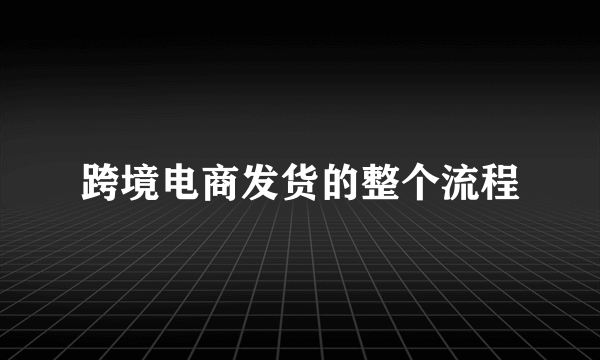 跨境电商发货的整个流程